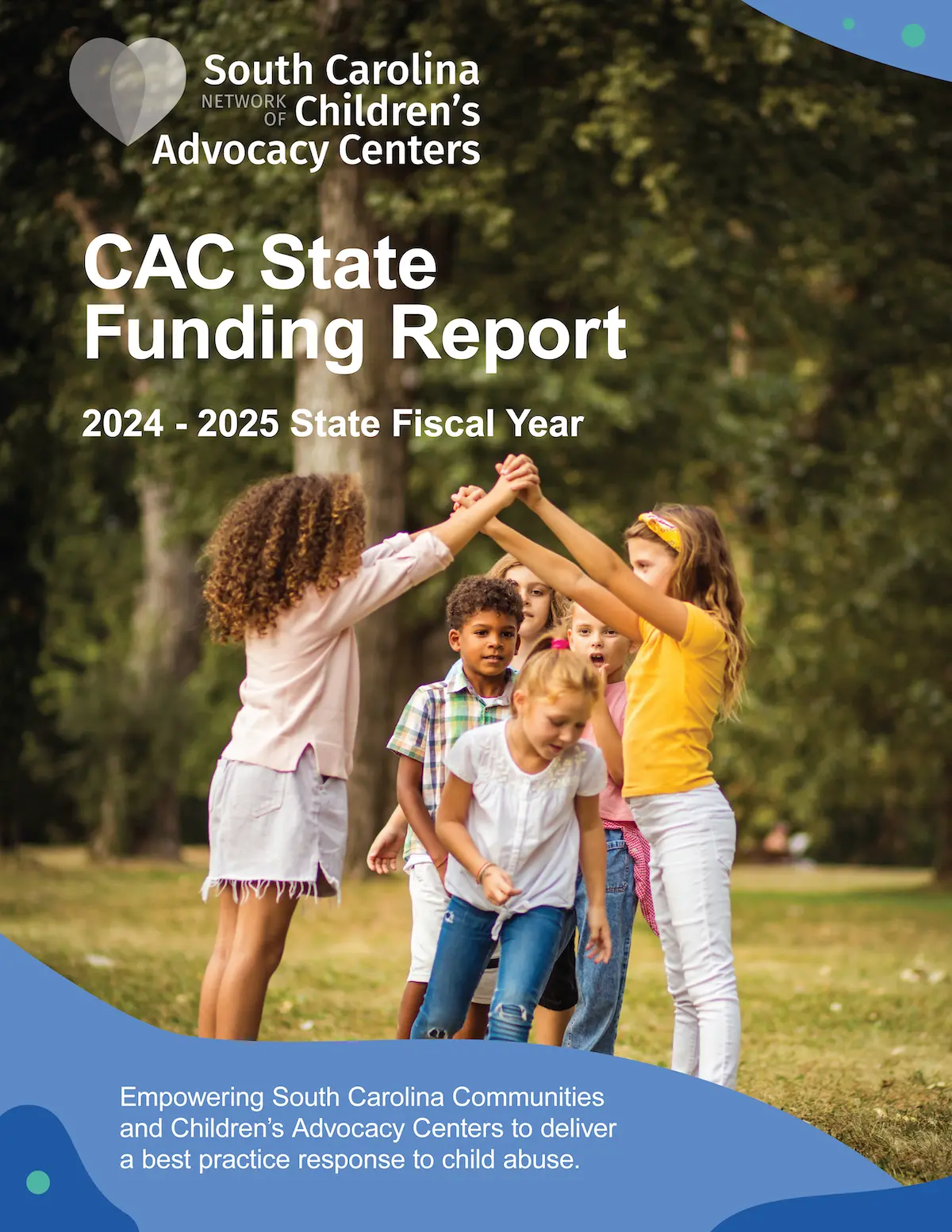 South Carolina
NETWORK OF Children's
Advocacy Centers

CAC State Funding Report

2024 - 2025 State Fiscal Year

Empowering South Carolina Communities and Children's Advocacy Centers to deliver a best practice response to child abuse.